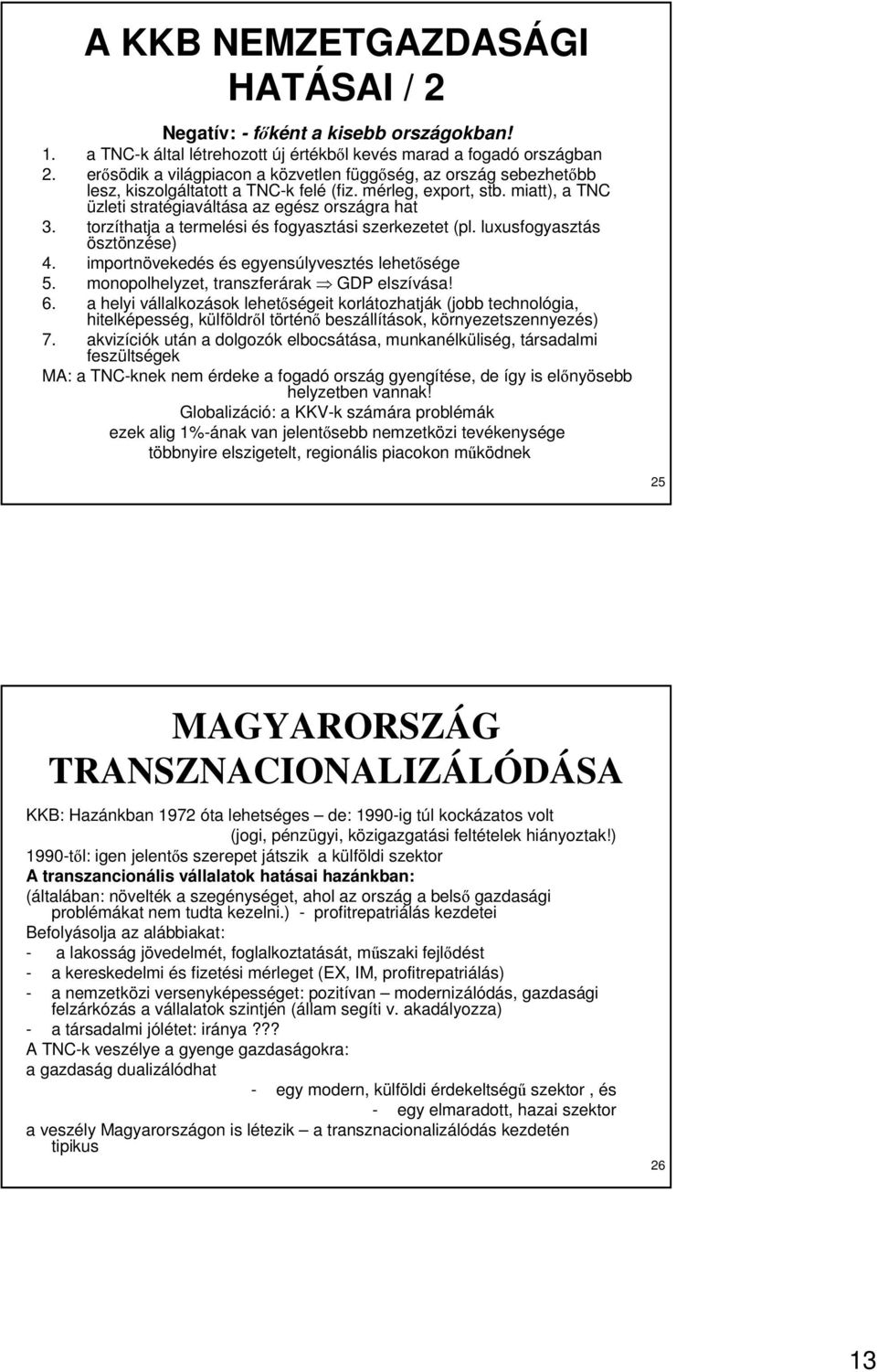 A KKB NEMZETGAZDASÁGI HATÁSAI / 2

Negatív: - főként a kisebb országokban!

1. a TNC-k által létrehozott új értékből kevés marad a fogadó országban
2. erősödik a világpiacon a közvetlen függőség, az ország sebezhetőbb lesz, kiszolgáltatott a TNC-k felé (fiz. mérleg, export, stb. miatt), a TNC üzleti stratégiaváltása az egész országra hat
3. torzíthatja a termelési és fogyasztási szerkezetet (pl. luxusfogyasztás ösztönzése)
4. importnövekedés és egyensúlyvesztés lehetősége
5. monopolhelyzet, transzferárak $\Rightarrow$ GDP elszívása!
6. a helyi vállalkozások lehetőségeit korlátozhatják (jobb technológia, hitelképesség, külföldről történő beszállítások, környezetszennyezés)
7. akvizíciók után a dolgozók elbocsátása, munkanélküliség, társadalmi feszültségek

MA: a TNC-knek nem érdeke a fogadó ország gyengítése, de így is előnyösebb helyzetben vannak!

Globalizáció: a KKV-k számára problémák

ezek alig 1%-ának van jelentősebb nemzetközi tevékenysége

többnyire elszigetelt, regionális piacokon működnek

25

MAGYARORSZÁG TRANSZNACIONALIZÁLÓDÁSA

KKB: Hazánkban 1972 óta lehetséges – de: 1990-ig túl kockázatos volt (jogi, pénzügyi, közigazgatási feltételek hiányoztak!)

1990-től: igen jelentős szerepet játszik a külföldi szektor

A transzancionális vállalatok hatásai hazánkban:

(általában: növelték a szegénységet, ahol az ország a belső gazdasági problémákat nem tudta kezelni.) - profitrepatriálás kezdetei

Befolyásolja az alábbiakat:

- a lakosság jövedelmét, foglalkoztatását, műszaki fejlődést
- a kereskedelmi és fizetési mérleget (EX, IM, profitrepatriálás)
- a nemzetközi versenyképességet: pozitívan – modernizálódás, gazdasági felzárkózás a vállalatok szintjén (állam segíti v. akadályozza)
- a társadalmi jólétet: iránya ???

A TNC-k veszélye a gyenge gazdaságokra:

a gazdaság dualizálódhat

- egy modern, külföldi érdekeltségű szektor , és
- egy elmaradott, hazai szektor

a veszély Magyarországon is létezik – a transznacionalizálódás kezdetén tipikus

26

13